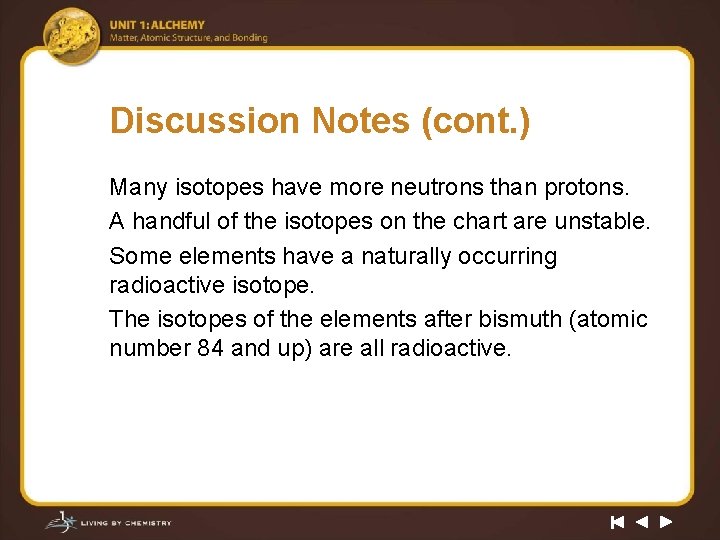 UNIT 1: ALCHEMY
Matter, Atomic Structure, and Bonding

Discussion Notes (cont.)

Many isotopes have more neutrons than protons.

A handful of the isotopes on the chart are unstable.

Some elements have a naturally occurring radioactive isotope.

The isotopes of the elements after bismuth (atomic number 84 and up) are all radioactive.

LIVING BY CHEMISTRY